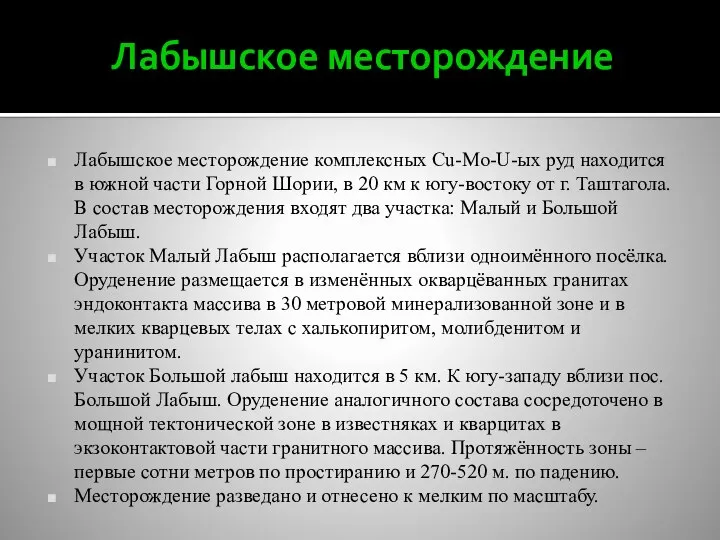 Лабышское месторождение

Лабышское месторождение комплексных Cu-Mo-U-ых руд находится в южной части Горной Шории, в 20 км к югу-востоку от г. Таштагола. В состав месторождения входят два участка: Малый и Большой Лабыш.

Участок Малый Лабыш располагается вблизи одноимённого посёлка. Оруденение размещается в изменённых окварцёванных гранитах эндоконтакта массива в 30 метровой минерализованной зоне и в мелких кварцевых телах с халькопиритом, молибденитом и уранинитом.

Участок Большой лабыш находится в 5 км. К югу-западу вблизи пос. Большой Лабыш. Оруденение аналогичного состава сосредоточено в мощной тектонической зоне в известняках и кварцитах в экзоконтактовой части гранитного массива. Протяжённость зоны – первые сотни метров по простиранию и 270-520 м. по падению.

Месторождение разведано и отнесено к мелким по масштабу.